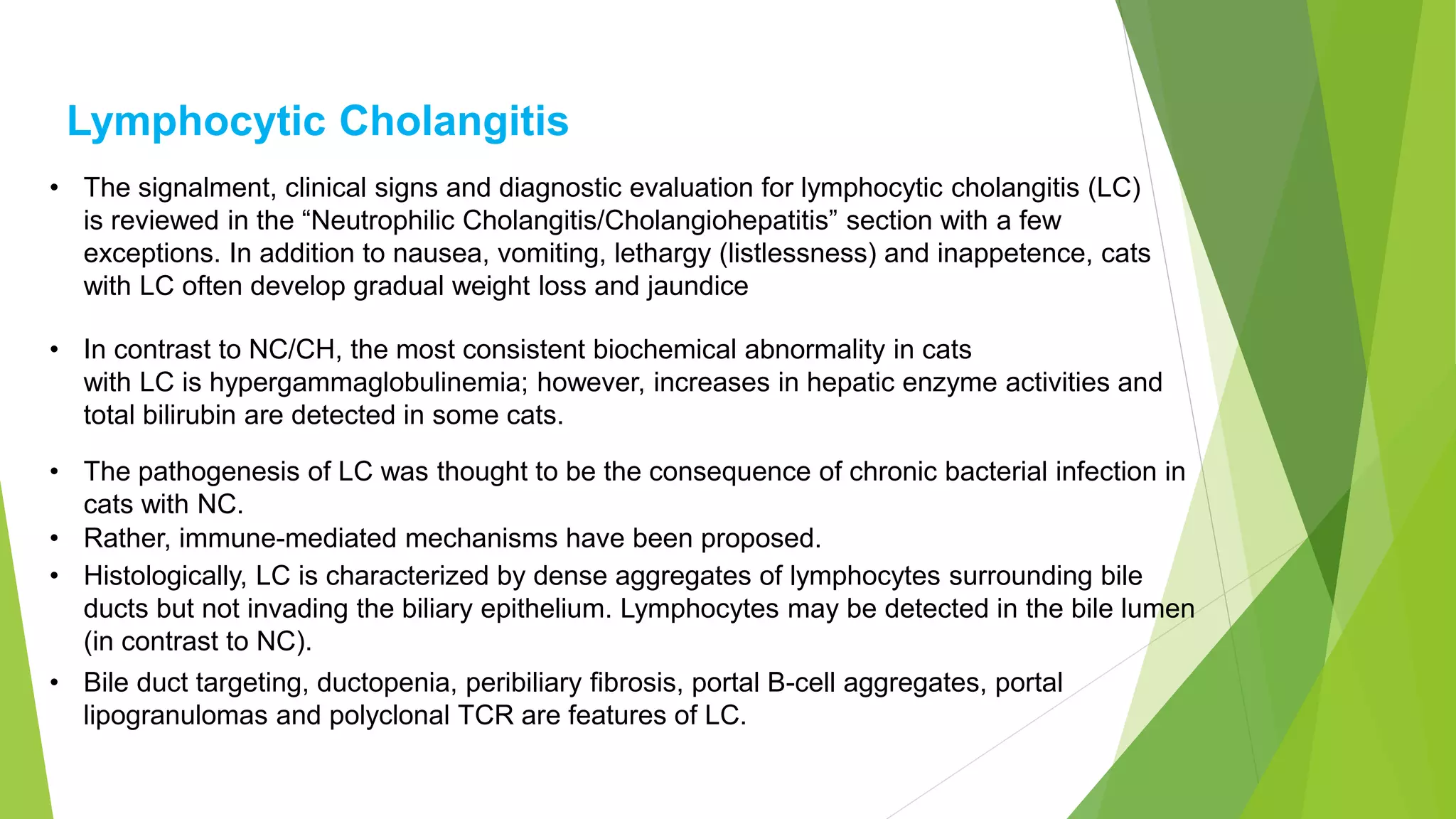 Lymphocytic Cholangitis

• The signalment, clinical signs and diagnostic evaluation for lymphocytic cholangitis (LC) is reviewed in the "Neutrophilic Cholangitis/Cholangiohepatitis" section with a few exceptions. In addition to nausea, vomiting, lethargy (listlessness) and inappetence, cats with LC often develop gradual weight loss and jaundice

• In contrast to NC/CH, the most consistent biochemical abnormality in cats with LC is hypergammaglobulinemia; however, increases in hepatic enzyme activities and total bilirubin are detected in some cats.

• The pathogenesis of LC was thought to be the consequence of chronic bacterial infection in cats with NC.
• Rather, immune-mediated mechanisms have been proposed.
• Histologically, LC is characterized by dense aggregates of lymphocytes surrounding bile ducts but not invading the biliary epithelium. Lymphocytes may be detected in the bile lumen (in contrast to NC).
• Bile duct targeting, ductopenia, peribiliary fibrosis, portal B-cell aggregates, portal lipogranulomas and polyclonal TCR are features of LC.